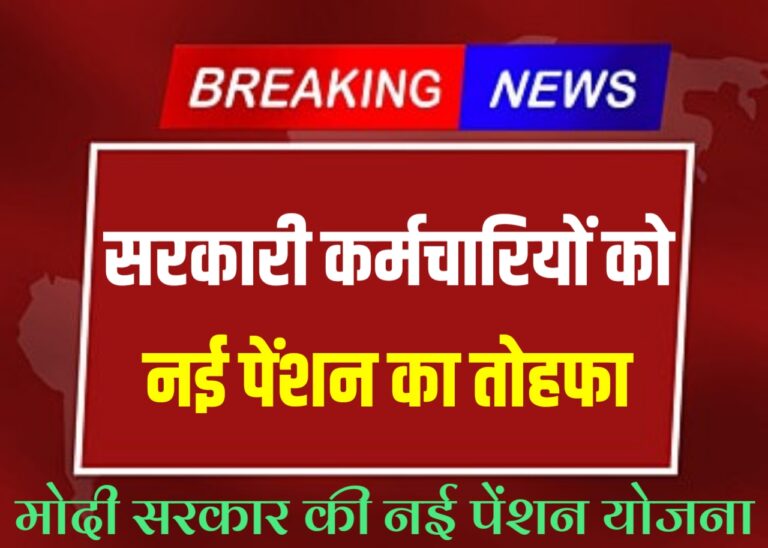 BREAKING NEWS

सरकारी कर्मचारियों को नई पेंशन का तोहफा

मोदी सरकार की नई पेंशन योजना